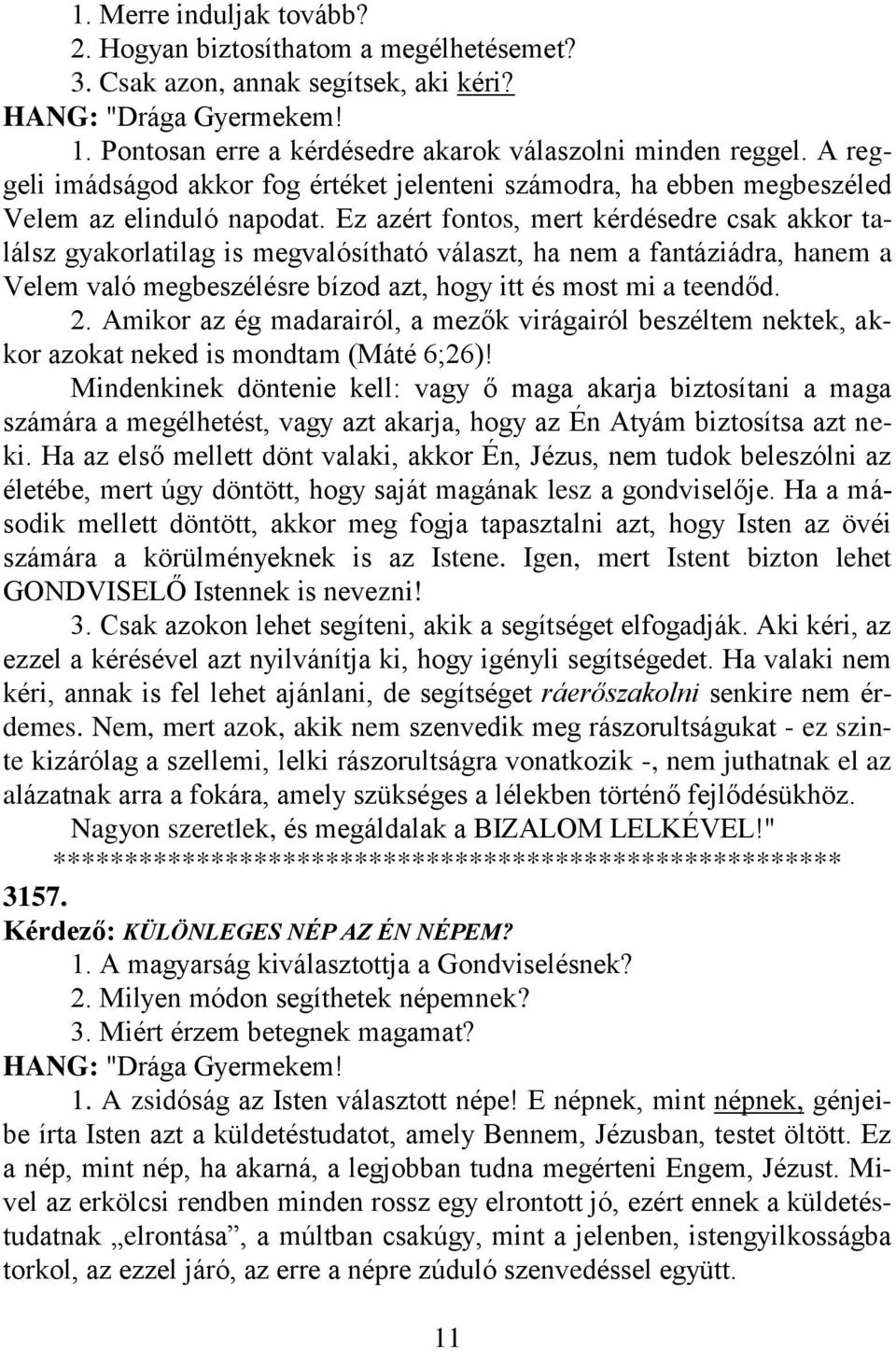 1. Merre induljak tovább?
2. Hogyan biztosíthatom a megélhetésemet?
3. Csak azon, annak segítsek, aki kéri?
HANG: "Drága Gyermekem!
1. Pontosan erre a kérdésedre akarok válaszolni minden reggel. A reggeli imádságod akkor fog értéket jelenteni számodra, ha ebben megbeszéled Velem az elinduló napodat. Ez azért fontos, mert kérdésedre csak akkor találsz gyakorlatilag is megvalósítható választ, ha nem a fantáziádra, hanem a Velem való megbeszélésre bízod azt, hogy itt és most mi a teendőd.
2. Amikor az ég madarairól, a mezők virágairól beszéltem nektek, akkor azokat neked is mondtam (Máté 6;26)!
Mindenkinek döntenie kell: vagy ő maga akarja biztosítani a maga számára a megélhetést, vagy azt akarja, hogy az Én Atyám biztosítsa azt neki. Ha az első mellett dönt valaki, akkor Én, Jézus, nem tudok beleszólni az életébe, mert úgy döntött, hogy saját magának lesz a gondviselője. Ha a második mellett döntött, akkor meg fogja tapasztalni azt, hogy Isten az övéi számára a körülményeknek is az Istene. Igen, mert Istent bizton lehet GONDVISELŐ Istennek is nevezni!
3. Csak azokon lehet segíteni, akik a segítséget elfogadják. Aki kéri, az ezzel a kérésével azt nyilvánítja ki, hogy igényli segítségedet. Ha valaki nem kéri, annak is fel lehet ajánlani, de segítséget ráerőszakolni senkire nem érdemes. Nem, mert azok, akik nem szenvedik meg rászorultságukat - ez szinte kizárólag a szellemi, lelki rászorultságra vonatkozik -, nem juthatnak el az alázatnak arra a fokára, amely szükséges a lélekben történő fejlődésükhöz.
Nagyon szeretlek, és megáldalak a BIZALOM LELKÉVEL!"
*******************************************************
3157.
Kérdező: KÜLÖNLEGES NÉP AZ ÉN NÉPEM?
1. A magyarság kiválasztottja a Gondviselésnek?
2. Milyen módon segíthetek népemnek?
3. Miért érzem betegnek magamat?
HANG: "Drága Gyermekem!
1. A zsidóság az Isten választott népe! E népnek, mint népnek, génjeibe írta Isten azt a küldetéstudatot, amely Bennem, Jézusban, testet öltött. Ez a nép, mint nép, ha akarná, a legjobban tudna megérteni Engem, Jézust. Mivel az erkölcsi rendben minden rossz egy elrontott jó, ezért ennek a küldetéstudatnak „elrontása”, a múltban csakúgy, mint a jelenben, istengyilkosságba torkol, az ezzel járó, az erre a népre zúduló szenvedéssel együtt.
11